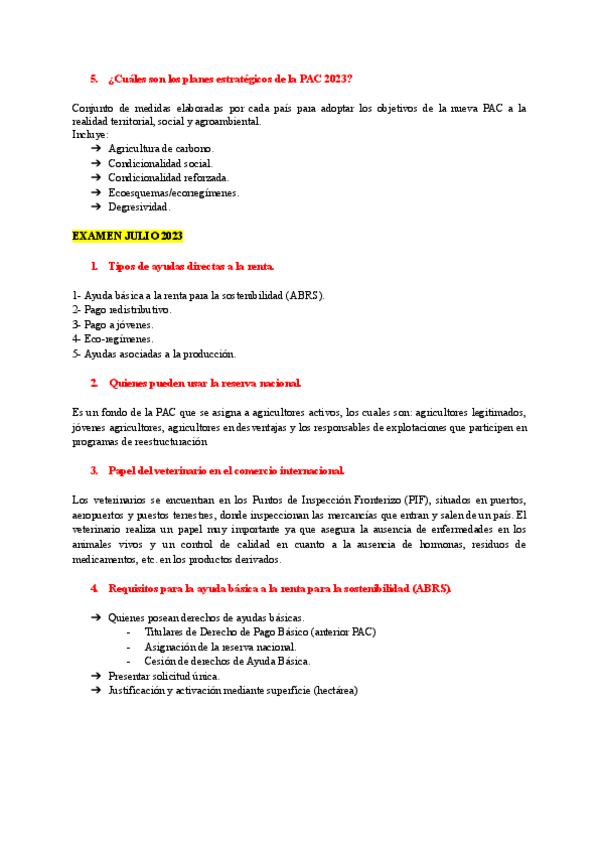 5. ¿Cuáles son los planes estratégicos de la PAC 2023?

Conjunto de medidas elaboradas por cada país para adoptar los objetivos de la nueva PAC a la realidad territorial, social y agroambiental.
Incluye:
➔ Agricultura de carbono.
➔ Condicionalidad social.
➔ Condicionalidad reforzada.
➔ Ecoesquemas/ecoregímenes.
➔ Degresividad.

EXAMEN JULIO 2023

1. Tipos de ayudas directas a la renta.

1- Ayuda básica a la renta para la sostenibilidad (ABRS).
2- Pago redistributivo.
3- Pago a jóvenes.
4- Eco-regímenes.
5- Ayudas asociadas a la producción.

2. Quienes pueden usar la reserva nacional.

Es un fondo de la PAC que se asigna a agricultores activos, los cuales son: agricultores legitimados, jóvenes agricultores, agricultores en desventajas y los responsables de explotaciones que participen en programas de reestructuración

3. Papel del veterinario en el comercio internacional.

Los veterinarios se encuentran en los Puntos de Inspección Fronterizo (PIF), situados en puertos, aeropuertos y puestos terrestres, donde inspeccionan las mercancías que entran y salen de un país. El veterinario realiza un papel muy importante ya que asegura la ausencia de enfermedades en los animales vivos y un control de calidad en cuanto a la ausencia de hormonas, residuos de medicamentos, etc. en los productos derivados.

4. Requisitos para la ayuda básica a la renta para la sostenibilidad (ABRS).

➔ Quienes posean derechos de ayudas básicas.
- Titulares de Derecho de Pago Básico (anterior PAC)
- Asignación de la reserva nacional.
- Cesión de derechos de Ayuda Básica.
➔ Presentar solicitud única.
➔ Justificación y activación mediante superficie (hectárea)